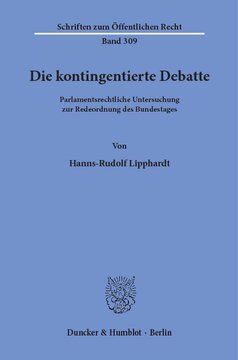 Schriften zum Öffentlichen Recht

Band 309

Die kontingentierte Debatte

Parlamentsrechtliche Untersuchung zur Redeordnung des Bundestages

Von

Hanns-Rudolf Lipphardt

Duncker & Humblot · Berlin